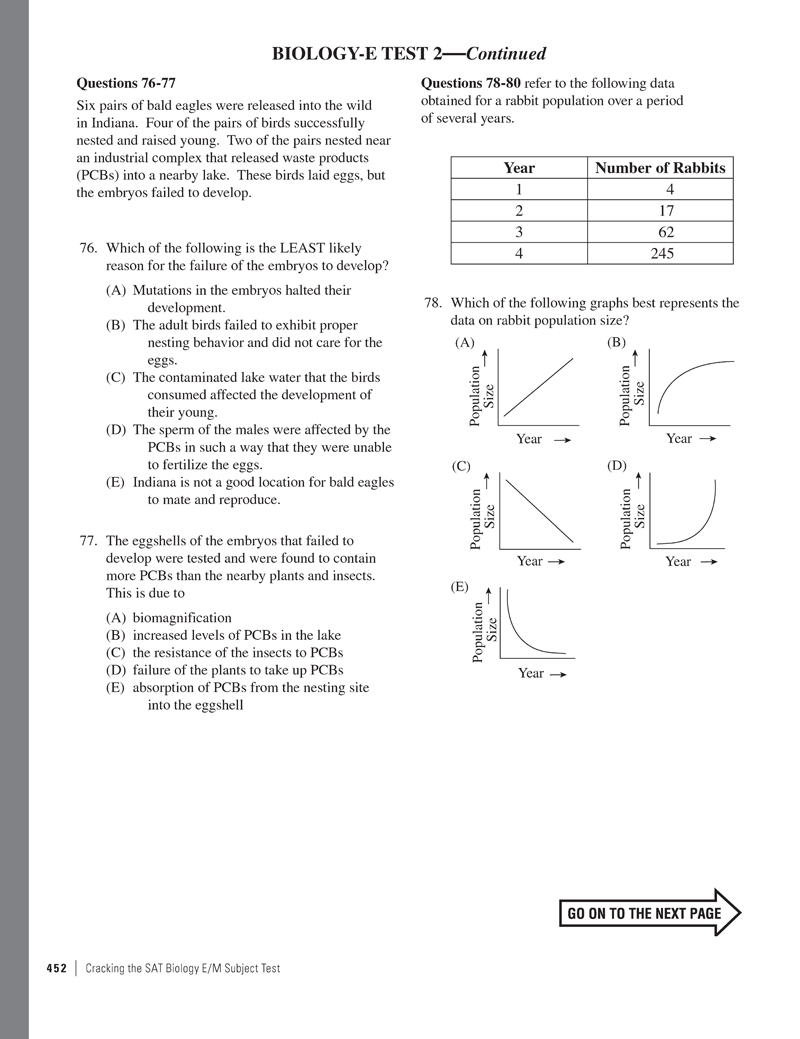 BIOLOGY-E TEST 2—Continued

Questions 76-77

Six pairs of bald eagles were released into the wild in Indiana. Four of the pairs of birds successfully nested and raised young. Two of the pairs nested near an industrial complex that released waste products (PCBs) into a nearby lake. These birds laid eggs, but the embryos failed to develop.

76. Which of the following is the LEAST likely reason for the failure of the embryos to develop?

(A) Mutations in the embryos halted their development.
(B) The adult birds failed to exhibit proper nesting behavior and did not care for the eggs.
(C) The contaminated lake water that the birds consumed affected the development of their young.
(D) The sperm of the males were affected by the PCBs in such a way that they were unable to fertilize the eggs.
(E) Indiana is not a good location for bald eagles to mate and reproduce.

77. The eggshells of the embryos that failed to develop were tested and were found to contain more PCBs than the nearby plants and insects. This is due to

(A) biomagnification
(B) increased levels of PCBs in the lake
(C) the resistance of the insects to PCBs
(D) failure of the plants to take up PCBs
(E) absorption of PCBs from the nesting site into the eggshell

Questions 78-80 refer to the following data obtained for a rabbit population over a period of several years.

| Year | Number of Rabbits |
|---|---|
| 1 | 4 |
| 2 | 17 |
| 3 | 62 |
| 4 | 245 |

78. Which of the following graphs best represents the data on rabbit population size?

(A) Population Size Year
(B) Population Size Year
(C) Population Size Year
(D) Population Size Year
(E) Population Size Year

GO ON TO THE NEXT PAGE

452 | Cracking the SAT Biology E/M Subject Test